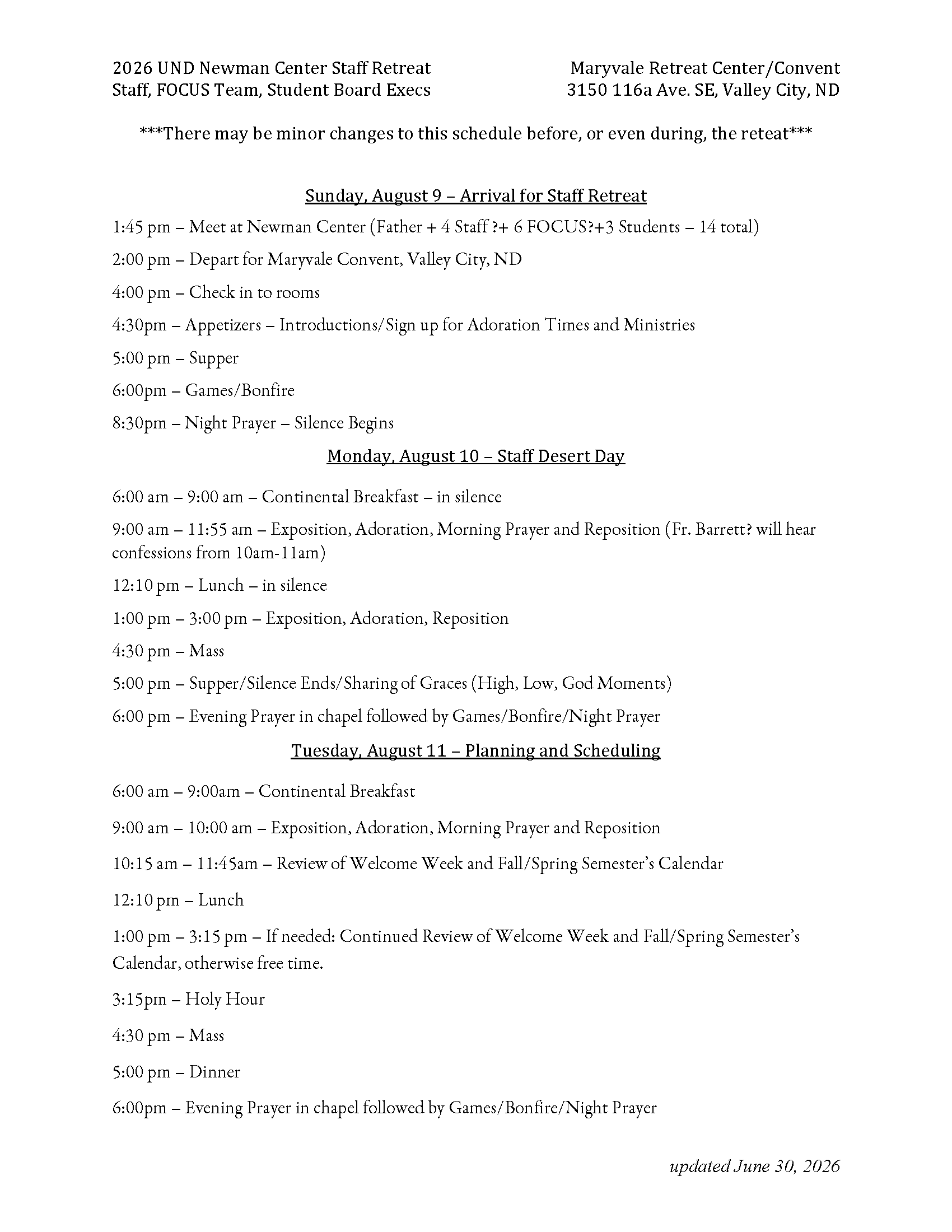 2026 UND Newman Center Staff Retreat
Staff, FOCUS Team, Student Board Execs

Maryvale Retreat Center/Convent
3150 116a Ave. SE, Valley City, ND

***There may be minor changes to this schedule before, or even during, the reteat***

Sunday, August 9 – Arrival for Staff Retreat

1:45 pm – Meet at Newman Center (Father + 4 Staff ?+ 6 FOCUS?+3 Students – 14 total)

2:00 pm – Depart for Maryvale Convent, Valley City, ND

4:00 pm – Check in to rooms

4:30pm – Appetizers – Introductions/Sign up for Adoration Times and Ministries

5:00 pm – Supper

6:00pm – Games/Bonfire

8:30pm – Night Prayer – Silence Begins

Monday, August 10 – Staff Desert Day

6:00 am – 9:00 am – Continental Breakfast – in silence

9:00 am – 11:55 am – Exposition, Adoration, Morning Prayer and Reposition (Fr. Barrett? will hear confessions from 10am-11am)

12:10 pm – Lunch – in silence

1:00 pm – 3:00 pm – Exposition, Adoration, Reposition

4:30 pm – Mass

5:00 pm – Supper/Silence Ends/Sharing of Graces (High, Low, God Moments)

6:00 pm – Evening Prayer in chapel followed by Games/Bonfire/Night Prayer

Tuesday, August 11 – Planning and Scheduling

6:00 am – 9:00am – Continental Breakfast

9:00 am – 10:00 am – Exposition, Adoration, Morning Prayer and Reposition

10:15 am – 11:45am – Review of Welcome Week and Fall/Spring Semester's Calendar

12:10 pm – Lunch

1:00 pm – 3:15 pm – If needed: Continued Review of Welcome Week and Fall/Spring Semester's Calendar, otherwise free time.

3:15pm – Holy Hour

4:30 pm – Mass

5:00 pm – Dinner

6:00pm – Evening Prayer in chapel followed by Games/Bonfire/Night Prayer

updated June 30, 2026